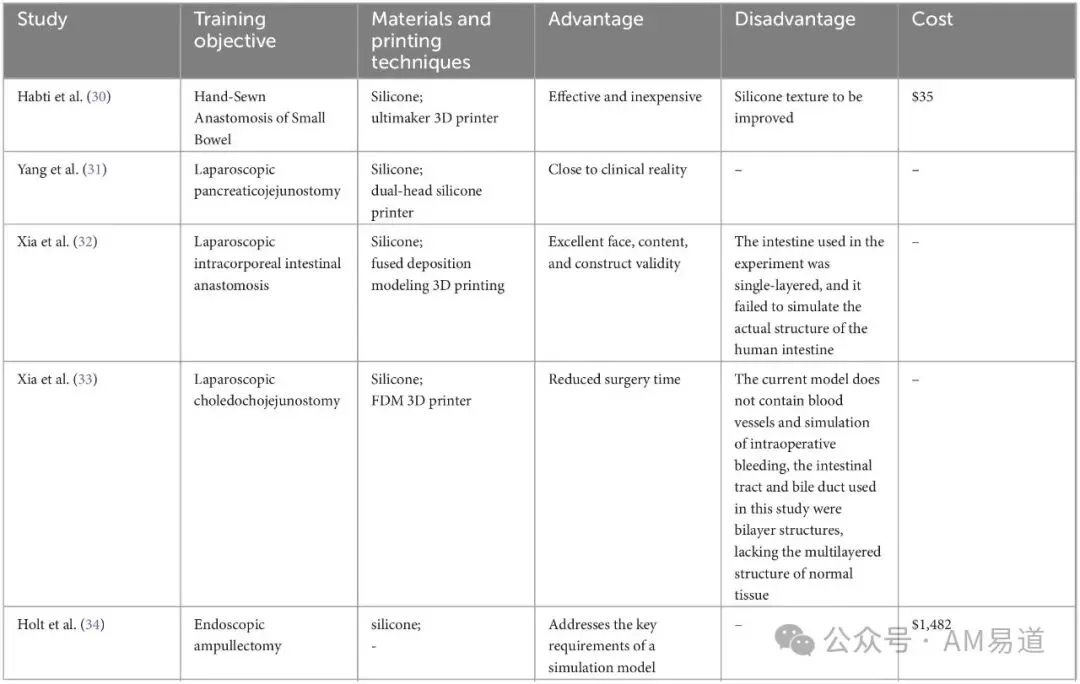 | Study | Training objective | Materials and printing techniques | Advantage | Disadvantage | Cost |
|---|---|---|---|---|---|
| Habti et al. (30) | Hand-Sewn Anastomosis of Small Bowel | Silicone; ultimaker 3D printer | Effective and inexpensive | Silicone texture to be improved | $35 |
| Yang et al. (31) | Laparoscopic pancreaticojejunostomy | Silicone; dual-head silicone printer | Close to clinical reality | – | – |
| Xia et al. (32) | Laparoscopic intracorporeal intestinal anastomosis | Silicone; fused deposition modeling 3D printing | Excellent face, content, and construct validity | The intestine used in the experiment was single-layered, and it failed to simulate the actual structure of the human intestine | – |
| Xia et al. (33) | Laparoscopic choledochojejunostomy | Silicone; FDM 3D printer | Reduced surgery time | The current model does not contain blood vessels and simulation of intraoperative bleeding, the intestinal tract and bile duct used in this study were bilayer structures, lacking the multilayered structure of normal tissue | – |
| Holt et al. (34) | Endoscopic ampullectomy | silicone; - | Addresses the key requirements of a simulation model | – | $1,482 |

公众号 · AM易道